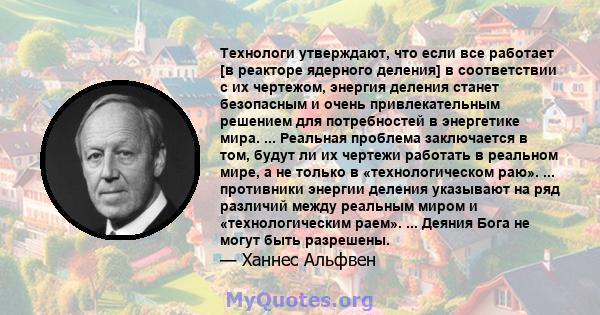 Технологи утверждают, что если все работает [в реакторе ядерного деления] в соответствии с их чертежом, энергия деления станет безопасным и очень привлекательным решением для потребностей в энергетике мира. ... Реальная проблема заключается в том, будут ли их чертежи работать в реальном мире, а не только в «технологическом раю». ... противники энергии деления указывают на ряд различий между реальным миром и «технологическим раем». ... Деяния Бога не могут быть разрешены.

— Ханнес Альфвен

MyQuotes.org